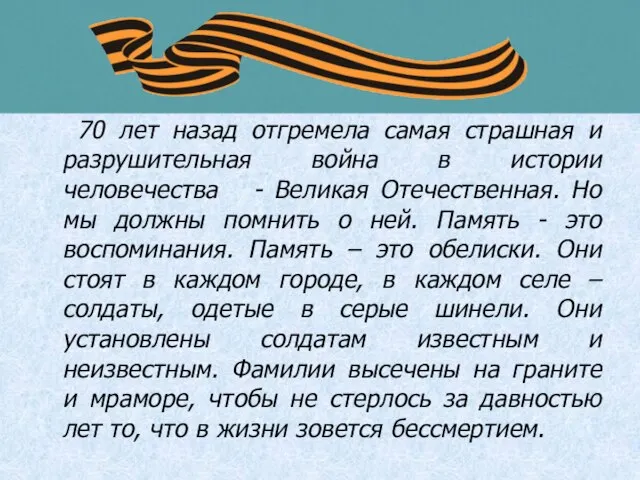 70 лет назад отгремела самая страшная и разрушительная война в истории человечества - Великая Отечественная. Но мы должны помнить о ней. Память - это воспоминания. Память – это обелиски. Они стоят в каждом городе, в каждом селе – солдаты, одетые в серые шинели. Они установлены солдатам известным и неизвестным. Фамилии высечены на граните и мраморе, чтобы не стерлось за давностью лет то, что в жизни зовется бессмертием.